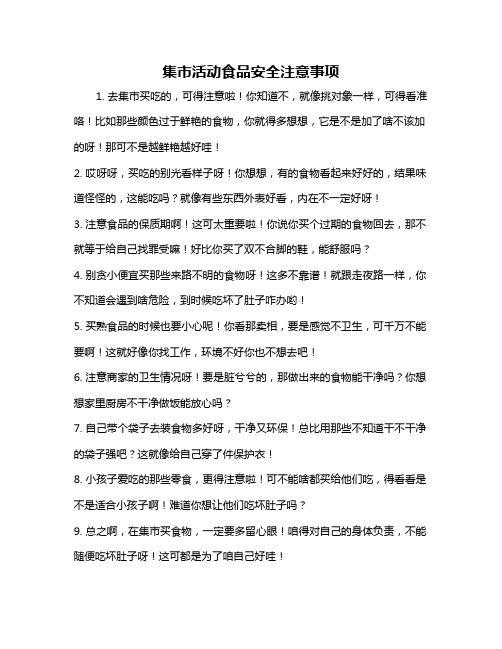 集市活动食品安全注意事项

1. 去集市买吃的，可得注意啦！你知道不，就像挑对象一样，可得看准咯！比如那些颜色过于鲜艳的食物，你就得多想想，它是不是加了啥不该加的呀！那可不是越鲜艳越好哇！

2. 哎呀呀，买吃的别光看样子呀！你想想，有的食物看起来好好的，结果味道怪怪的，这能吃吗？就像有些东西外表好看，内在不一定好呀！

3. 注意食品的保质期啊！这可太重要啦！你说你买个过期的食物回去，那不就等于给自己找罪受嘛！好比你买了双不合脚的鞋，能舒服吗？

4. 别贪小便宜买那些来路不明的食物呀！这多不靠谱！就跟走夜路一样，你不知道会遇到啥危险，到时候吃坏了肚子咋办哟！

5. 买熟食品的时候也要小心呢！你看那卖相，要是感觉不卫生，可千万不能要啊！这就好像你找工作，环境不好你也不想去吧！

6. 注意商家的卫生情况呀！要是脏兮兮的，那做出来的食物能干净吗？你想想家里厨房不干净做饭能放心吗？

7. 自己带个袋子去装食物多好呀，干净又环保！总比用那些不知道干不干净的袋子强吧？这就像给自己穿了件保护衣！

8. 小孩子爱吃的那些零食，更得注意啦！可不能啥都买给他们吃，得看看是不是适合小孩子啊！难道你想让他们吃坏肚子吗？

9. 总之啊，在集市买食物，一定要多留心眼！咱得对自己的身体负责，不能随便吃坏肚子呀！这可都是为了咱自己好哇！